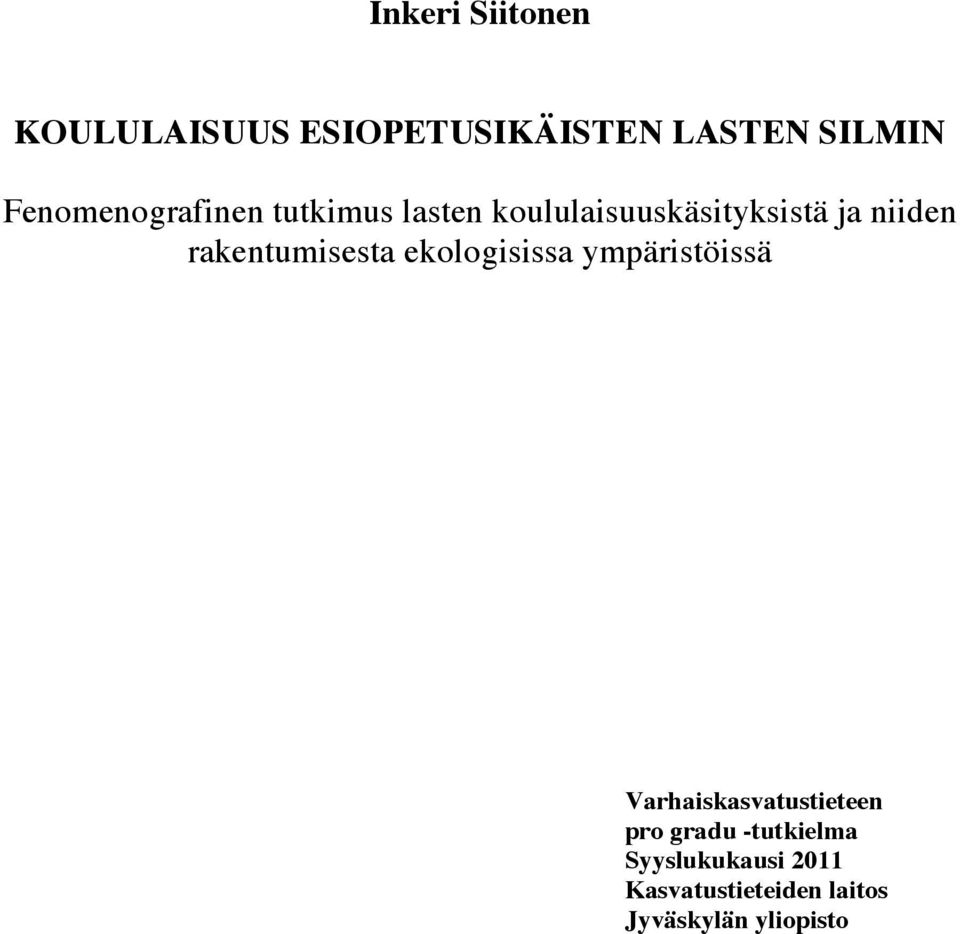 Inkeri Siitonen

KOULULAISUUS ESIOPETUSIKÄISTEN LASTEN SILMIN

Fenomenografinen tutkimus lasten koululaisuuskäsityksistä ja niiden rakentumisesta ekologisissa ympäristöissä

Varhaiskasvatustieteen
pro gradu -tutkielma
Syyslukukausi 2011
Kasvatustieteiden laitos
Jyväskylän yliopisto